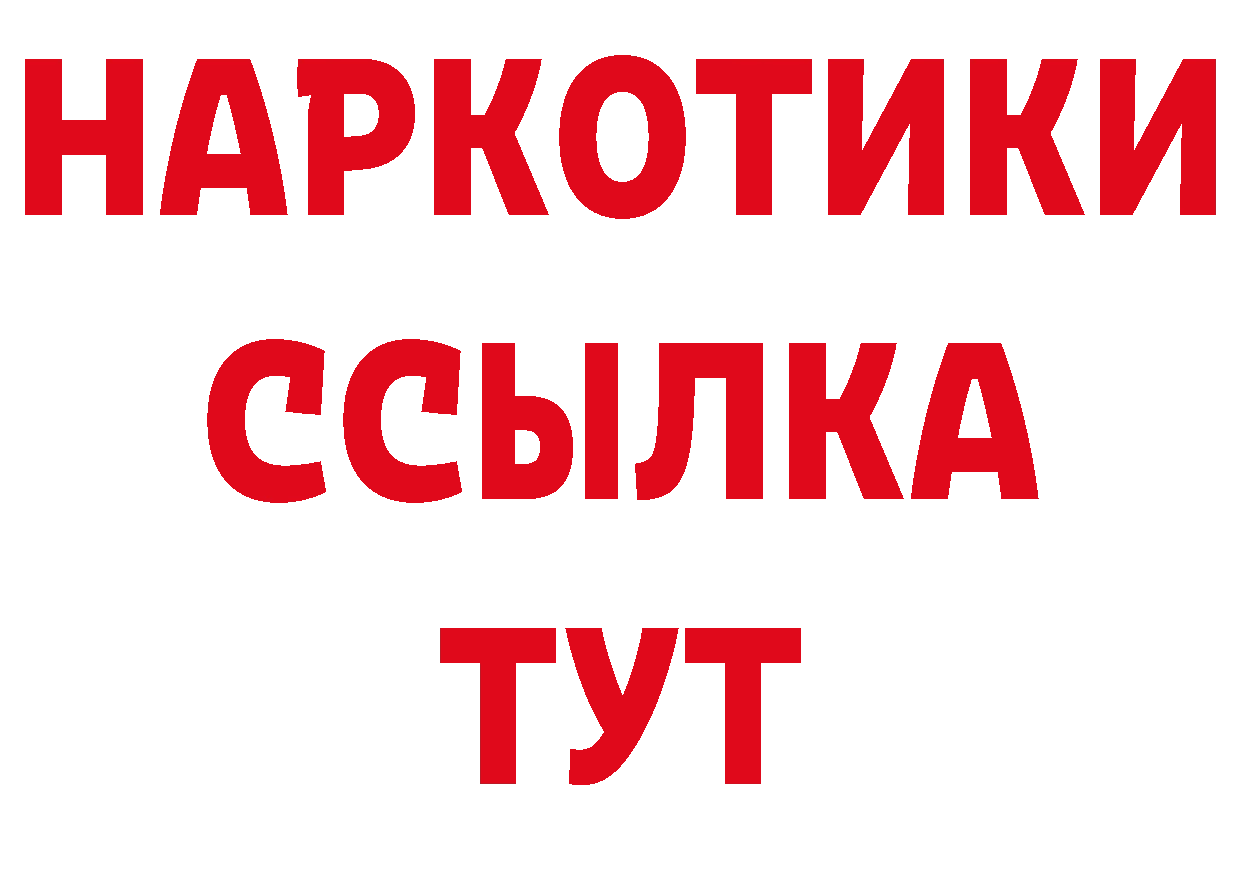 НАРКОТИКИ ССЫЛКА ТУТ